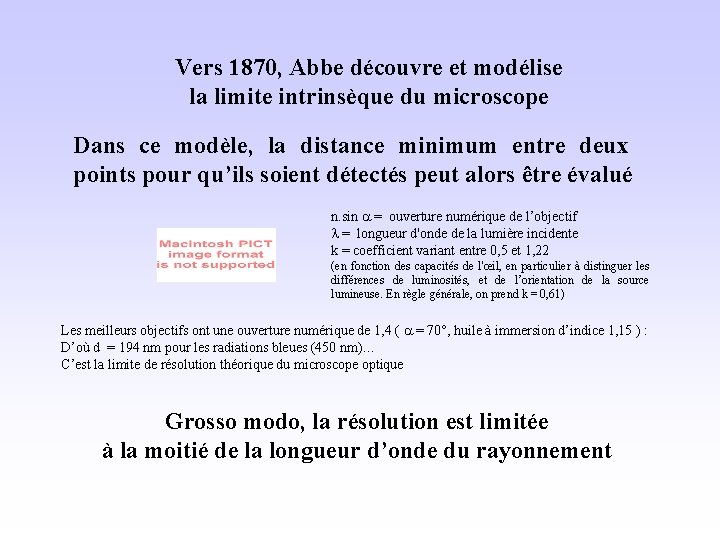 Vers 1870, Abbe découvre et modélise
la limite intrinsèque du microscope

Dans ce modèle, la distance minimum entre deux points pour qu'ils soient détectés peut alors être évalué

Macintosh PICT
image format
is not supported

n.sin $\alpha$ = ouverture numérique de l'objectif
$\lambda$ = longueur d'onde de la lumière incidente
k = coefficient variant entre 0,5 et 1,22
(en fonction des capacités de l'œil, en particulier à distinguer les différences de luminosités, et de l'orientation de la source lumineuse. En règle générale, on prend k = 0,61)

Les meilleurs objectifs ont une ouverture numérique de 1,4 ( $\alpha$ = 70°, huile à immersion d'indice 1,15 ) :
D'où d = 194 nm pour les radiations bleues (450 nm)…
C'est la limite de résolution théorique du microscope optique

Grosso modo, la résolution est limitée
à la moitié de la longueur d'onde du rayonnement